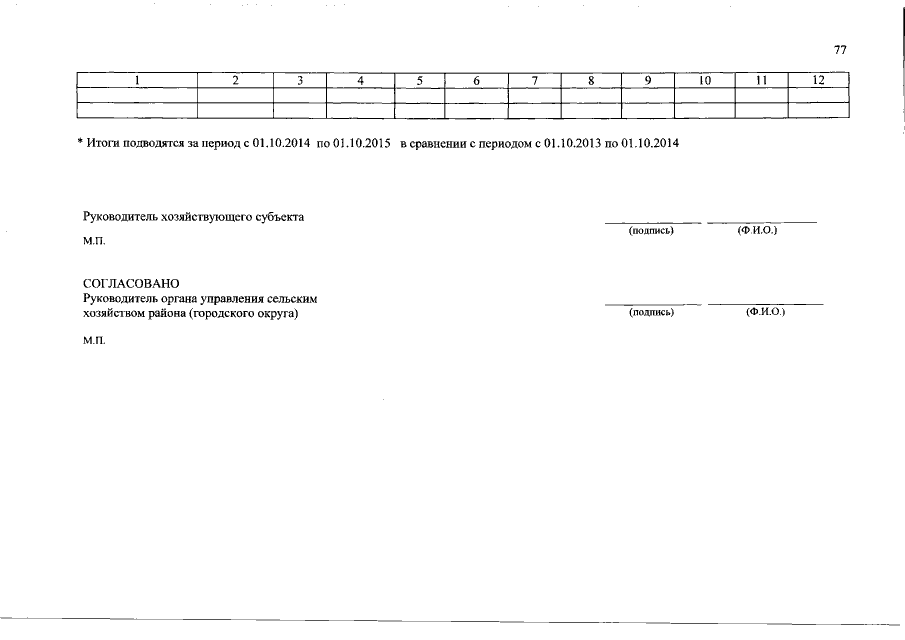 77

| 1 | 2 | 3 | 4 | 5 | 6 | 7 | 8 | 9 | 10 | 11 | 12 |
|---|---|---|---|---|---|---|---|---|---|---|---|
| | | | | | | | | | | | |
| | | | | | | | | | | | |

* Итоги подводятся за период с 01.10.2014 по 01.10.2015 в сравнении с периодом с 01.10.2013 по 01.10.2014

Руководитель хозяйствующего субъекта

(подпись) (Ф.И.О.)

М.П.

СОГЛАСОВАНО
Руководитель органа управления сельским хозяйством района (городского округа)

(подпись) (Ф.И.О.)

М.П.